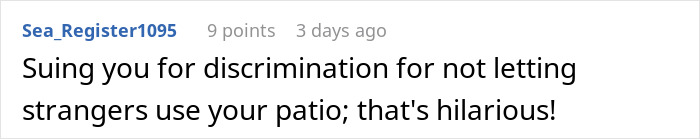 Sea_Register1095 9 points 3 days ago

Suing you for discrimination for not letting strangers use your patio; that's hilarious!